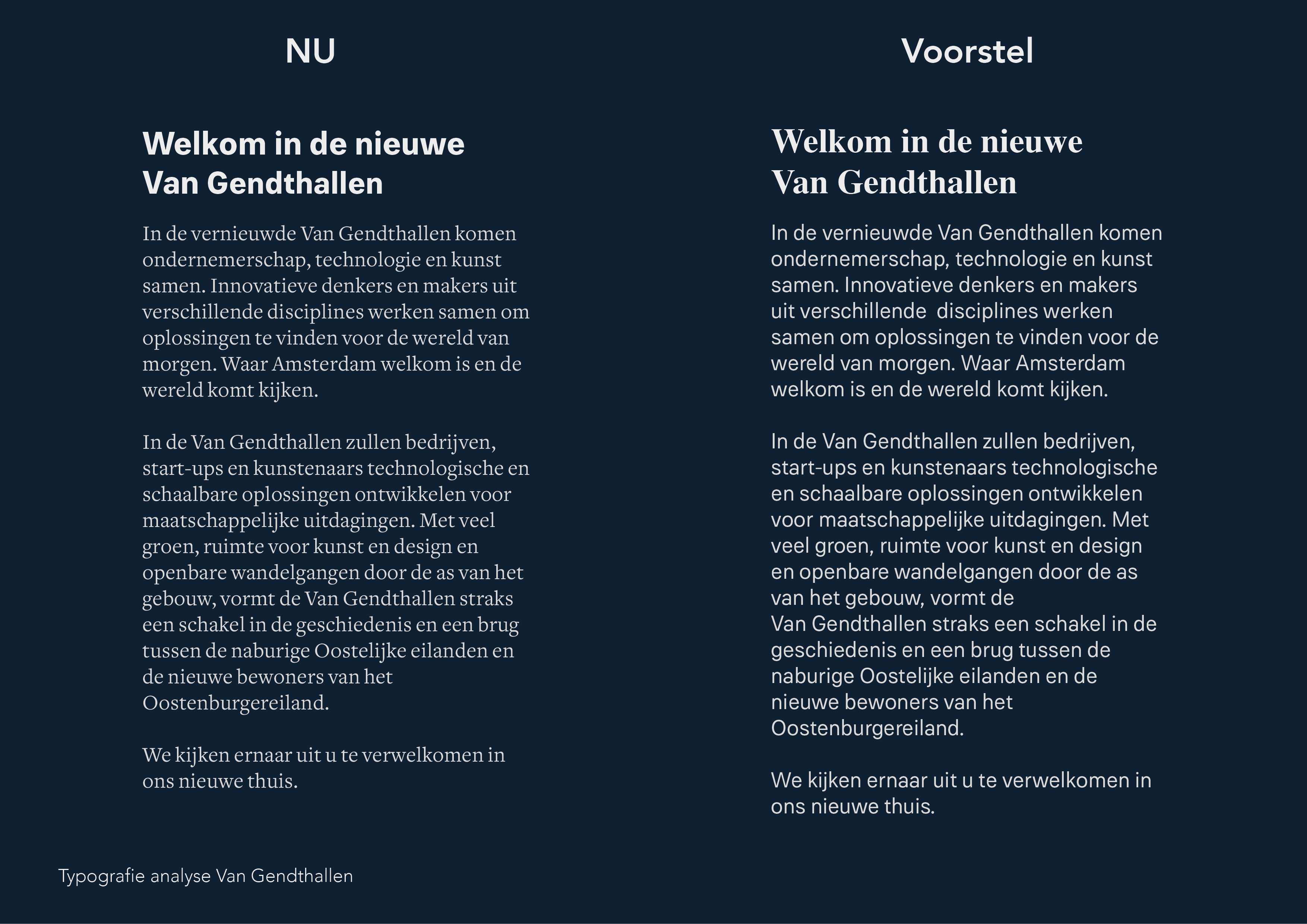 NU

Welkom in de nieuwe Van Gendthallen

In de vernieuwde Van Gendthallen komen ondernemerschap, technologie en kunst samen. Innovatieve denkers en makers uit verschillende disciplines werken samen om oplossingen te vinden voor de wereld van morgen. Waar Amsterdam welkom is en de wereld komt kijken.

In de Van Gendthallen zullen bedrijven, start-ups en kunstenaars technologische en schaalbare oplossingen ontwikkelen voor maatschappelijke uitdagingen. Met veel groen, ruimte voor kunst en design en openbare wandelgangen door de as van het gebouw, vormt de Van Gendthallen straks een schakel in de geschiedenis en een brug tussen de naburige Oostelijke eilanden en de nieuwe bewoners van het Oostenburgereiland.

We kijken ernaar uit u te verwelkomen in ons nieuwe thuis.

Voorstel

Welkom in de nieuwe Van Gendthallen

In de vernieuwde Van Gendthallen komen ondernemerschap, technologie en kunst samen. Innovatieve denkers en makers uit verschillende disciplines werken samen om oplossingen te vinden voor de wereld van morgen. Waar Amsterdam welkom is en de wereld komt kijken.

In de Van Gendthallen zullen bedrijven, start-ups en kunstenaars technologische en schaalbare oplossingen ontwikkelen voor maatschappelijke uitdagingen. Met veel groen, ruimte voor kunst en design en openbare wandelgangen door de as van het gebouw, vormt de Van Gendthallen straks een schakel in de geschiedenis en een brug tussen de naburige Oostelijke eilanden en de nieuwe bewoners van het Oostenburgereiland.

We kijken ernaar uit u te verwelkomen in ons nieuwe thuis.

Typografie analyse Van Gendthallen